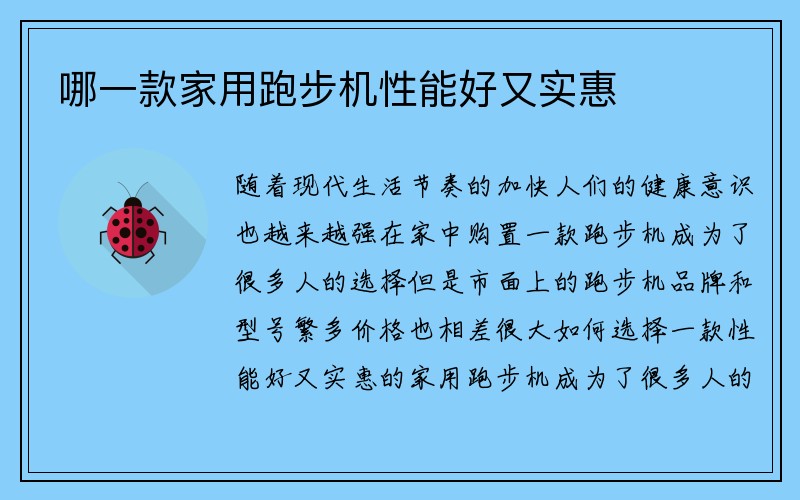 哪一款家用跑步机性能好又实惠

随着现代生活节奏的加快人们的健康意识也越来越强在家中购置一款跑步机成为了很多人的选择但是市面上的跑步机品牌和型号繁多价格也相差很大如何选择一款性能好又实惠的家用跑步机成为了很多人的